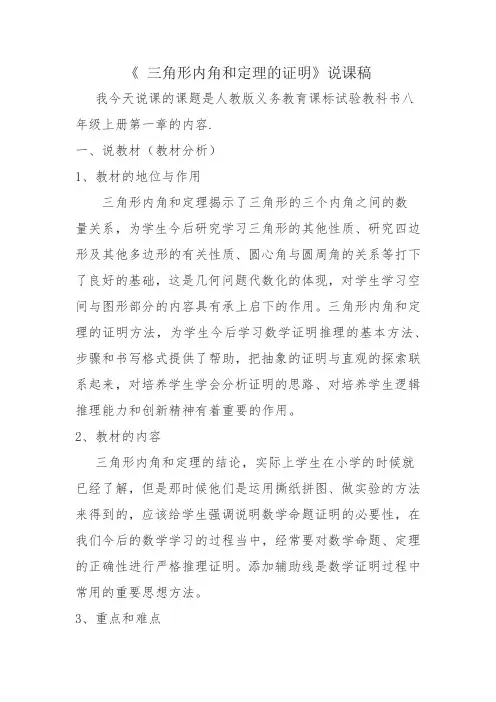 《 三角形内角和定理的证明》说课稿

我今天说课的课题是人教版义务教育课标试验教科书八年级上册第一章的内容.

一、说教材（教材分析）

1、教材的地位与作用

三角形内角和定理揭示了三角形的三个内角之间的数量关系，为学生今后研究学习三角形的其他性质、研究四边形及其他多边形的有关性质、圆心角与圆周角的关系等打下了良好的基础，这是几何问题代数化的体现，对学生学习空间与图形部分的内容具有承上启下的作用。三角形内角和定理的证明方法，为学生今后学习数学证明推理的基本方法、步骤和书写格式提供了帮助，把抽象的证明与直观的探索联系起来，对培养学生学会分析证明的思路、对培养学生逻辑推理能力和创新精神有着重要的作用。

2、教材的内容

三角形内角和定理的结论，实际上学生在小学的时候就已经了解，但是那时候他们是运用撕纸拼图、做实验的方法来得到的，应该给学生强调说明数学命题证明的必要性，在我们今后的数学学习的过程当中，经常要对数学命题、定理的正确性进行严格推理证明。添加辅助线是数学证明过程中常用的重要思想方法。

3、重点和难点